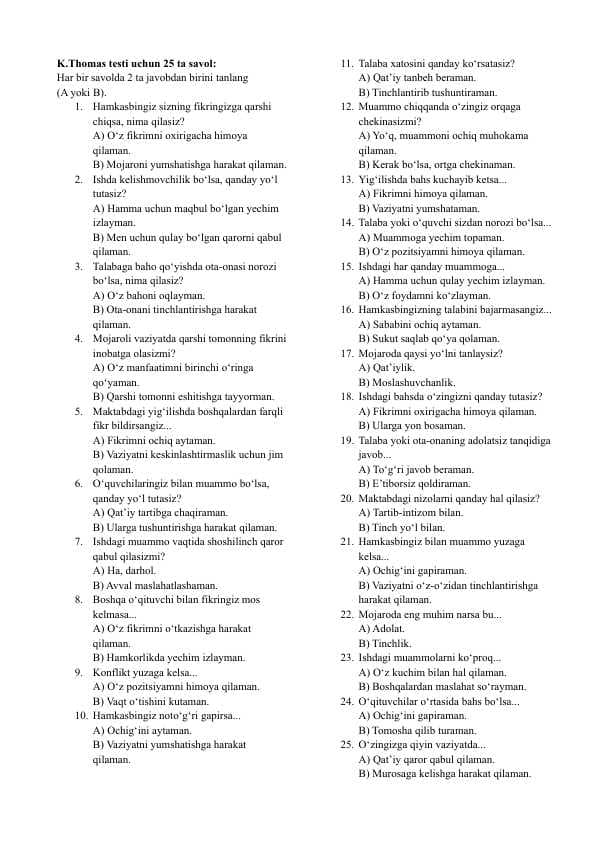 **K.Thomas testi uchun 25 ta savol:**
Har bir savolda 2 ta javobdan birini tanlang (A yoki B).

1. Hamkasbingiz sizning fikringizga qarshi chiqsa, nima qilasiz?
A) O‘z fikrimni oxirigacha himoya qilaman.
B) Mojaroni yumshatishga harakat qilaman.
2. Ishda kelishmovchilik bo‘lsa, qanday yo‘l tutasiz?
A) Hamma uchun maqbul bo‘lgan yechim izlayman.
B) Men uchun qulay bo‘lgan qarorni qabul qilaman.
3. Talabaga baho qo‘yishda ota-onasi norozi bo‘lsa, nima qilasiz?
A) O‘z bahoni oqlayman.
B) Ota-onani tinchlantirishga harakat qilaman.
4. Mojaroli vaziyatda qarshi tomonning fikrini inobatga olasizmi?
A) O‘z manfaatimni birinchi o‘ringa qo‘yaman.
B) Qarshi tomonni eshitishga tayyorman.
5. Maktabdagi yig‘ilishda boshqalardan farqli fikr bildirsangiz...
A) Fikrimni ochiq aytaman.
B) Vaziyatni keskinlashtirmaslik uchun jim qolaman.
6. O‘quvchilaringiz bilan muammo bo‘lsa, qanday yo‘l tutasiz?
A) Qat’iy tartibga chaqiraman.
B) Ularga tushuntirishga harakat qilaman.
7. Ishdagi muammo vaqtida shoshilinch qaror qabul qilasizmi?
A) Ha, darhol.
B) Avval maslahatlashaman.
8. Boshqa o‘qituvchi bilan fikringiz mos kelmasa...
A) O‘z fikrimni o‘tkazishga harakat qilaman.
B) Hamkorlikda yechim izlayman.
9. Konflikt yuzaga kelsa...
A) O‘z pozitsiyamni himoya qilaman.
B) Vaqt o‘tishini kutaman.
10. Hamkasbingiz noto‘g‘ri gapirsa...
A) Ochig‘ini aytaman.
B) Vaziyatni yumshatishga harakat qilaman.
11. Talaba xatosini qanday ko‘rsatasiz?
A) Qat’iy tanbeh beraman.
B) Tinchlantirib tushuntiraman.
12. Muammo chiqqanda o‘zingiz orqaga chekinasizmi?
A) Yo‘q, muammoni ochiq muhokama qilaman.
B) Kerak bo‘lsa, ortga chekinaman.
13. Yig‘ilishda bahs kuchayib ketsa...
A) Fikrimni himoya qilaman.
B) Vaziyatni yumshataman.
14. Talaba yoki o‘quvchi sizdan norozi bo‘lsa...
A) Muammoga yechim topaman.
B) O‘z pozitsiyamni himoya qilaman.
15. Ishdagi har qanday muammoga...
A) Hamma uchun qulay yechim izlayman.
B) O‘z foydamni ko‘zlayman.
16. Hamkasbingizning talabini bajarmasangiz...
A) Sababini ochiq aytaman.
B) Sukut saqlab qo‘ya qolaman.
17. Mojaroda qaysi yo‘lni tanlaysiz?
A) Qat’iylik.
B) Moslashuvchanlik.
18. Ishdagi bahsda o‘zingizni qanday tutasiz?
A) Fikrimni oxirigacha himoya qilaman.
B) Ularga yon bosaman.
19. Talaba yoki ota-onaning adolatsiz tanqidiga javob...
A) To‘g‘ri javob beraman.
B) E’tiborsiz qoldiraman.
20. Maktabdagi nizolarni qanday hal qilasiz?
A) Tartib-intizom bilan.
B) Tinch yo‘l bilan.
21. Hamkasbingiz bilan muammo yuzaga kelsa...
A) Ochig‘ini gapiraman.
B) Vaziyatni o‘z-o‘zidan tinchlantirishga harakat qilaman.
22. Mojaroda eng muhim narsa bu...
A) Adolat.
B) Tinchlik.
23. Ishdagi muammolarni ko‘proq...
A) O‘z kuchim bilan hal qilaman.
B) Boshqalardan maslahat so‘rayman.
24. O‘qituvchilar o‘rtasida bahs bo‘lsa...
A) Ochig‘ini gapiraman.
B) Tomosha qilib turaman.
25. O‘zingizga qiyin vaziyatda...
A) Qat’iy qaror qabul qilaman.
B) Murosaga kelishga harakat qilaman.